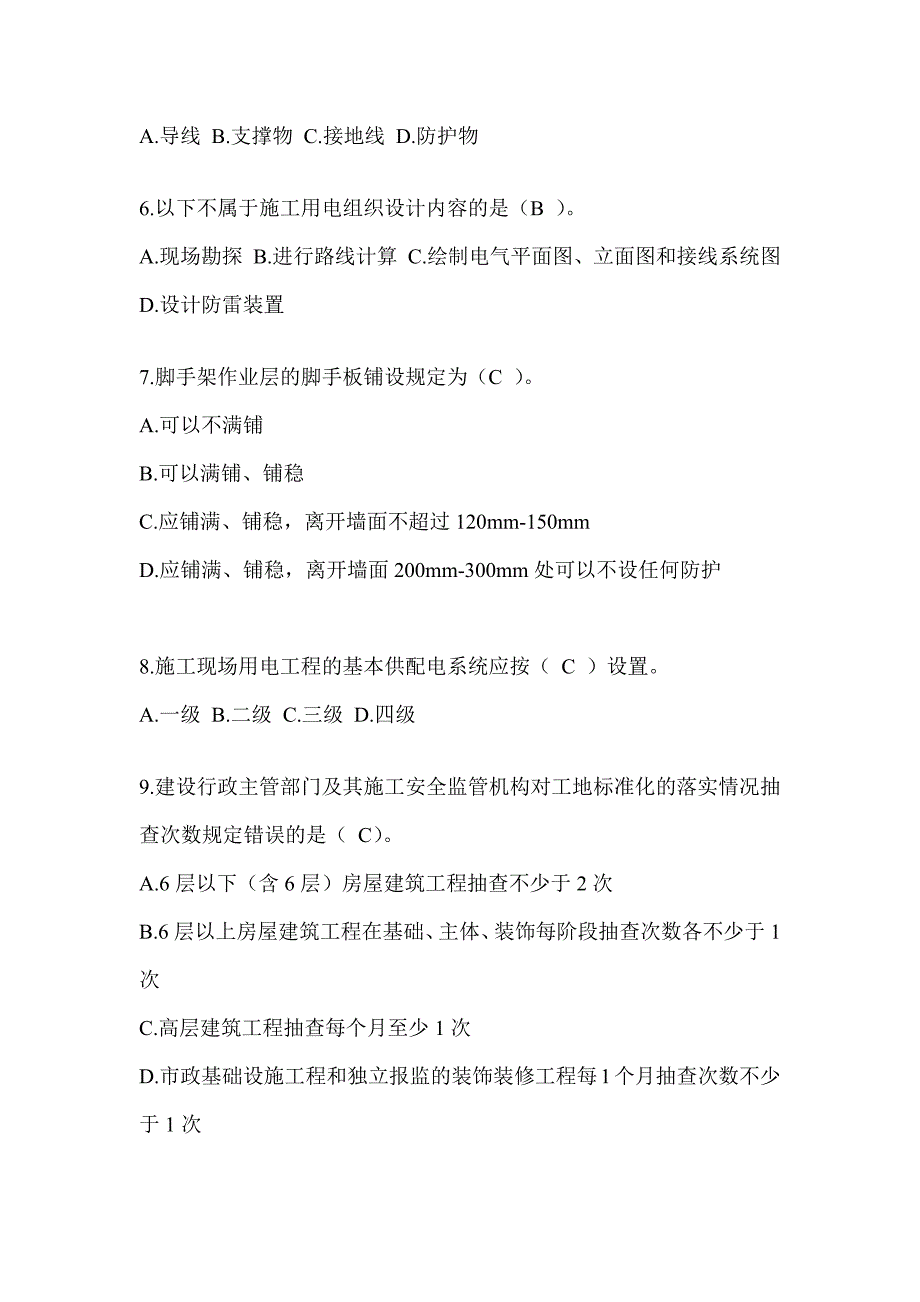 A.导线 B.支撑物 C.接地线 D.防护物

6.以下不属于施工用电组织设计内容的是（B ）。

A.现场勘探 B.进行路线计算 C.绘制电气平面图、立面图和接线系统图 D.设计防雷装置

7.脚手架作业层的脚手板铺设规定为（C ）。

A.可以不满铺

B.可以满铺、铺稳

C.应铺满、铺稳，离开墙面不超过 120mm-150mm

D.应铺满、铺稳，离开墙面 200mm-300mm 处可以不设任何防护

8.施工现场用电工程的基本供配电系统应按（ C ）设置。

A.一级 B.二级 C.三级 D.四级

9.建设行政主管部门及其施工安全监管机构对工地标准化的落实情况抽查次数规定错误的是（ C)。

A.6 层以下（含 6 层）房屋建筑工程抽查不少于 2 次

B.6 层以上房屋建筑工程在基础、主体、装饰每阶段抽查次数各不少于 1 次

C.高层建筑工程抽查每个月至少 1 次

D.市政基础设施工程和独立报监的装饰装修工程每 1 个月抽查次数不少于 1 次